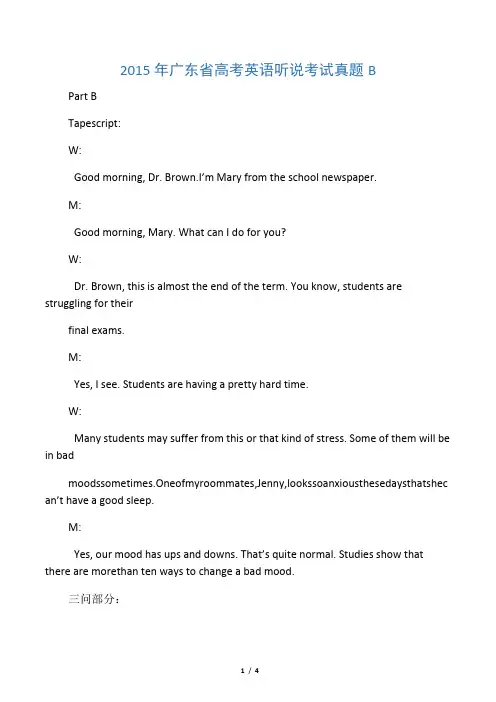 2015 年广东省高考英语听说考试真题 B

Part B

Tapescript:

W:

Good morning, Dr. Brown.I'm Mary from the school newspaper.

M:

Good morning, Mary. What can I do for you?

W:

Dr. Brown, this is almost the end of the term. You know, students are struggling for their

final exams.

M:

Yes, I see. Students are having a pretty hard time.

W:

Many students may suffer from this or that kind of stress. Some of them will be in bad

moodssometimes.Oneofmyroommates,Jenny,lookssoanxiousthesedaysthatshecan't have a good sleep.

M:

Yes, our mood has ups and downs. That's quite normal. Studies show that there are morethan ten ways to change a bad mood.

三问部分：

1 / 4